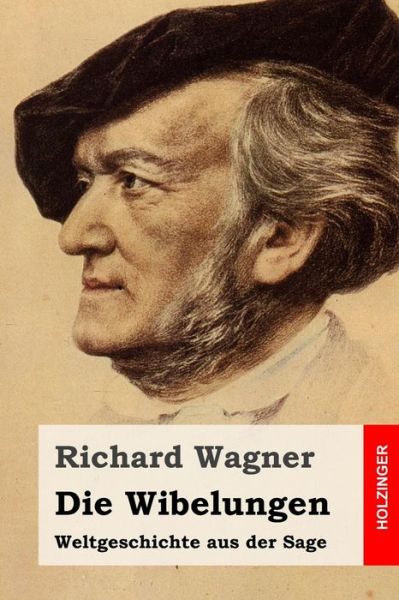 Richard Wagner
Die Wibelungen
Weltgeschichte aus der Sage

HOLZINGER